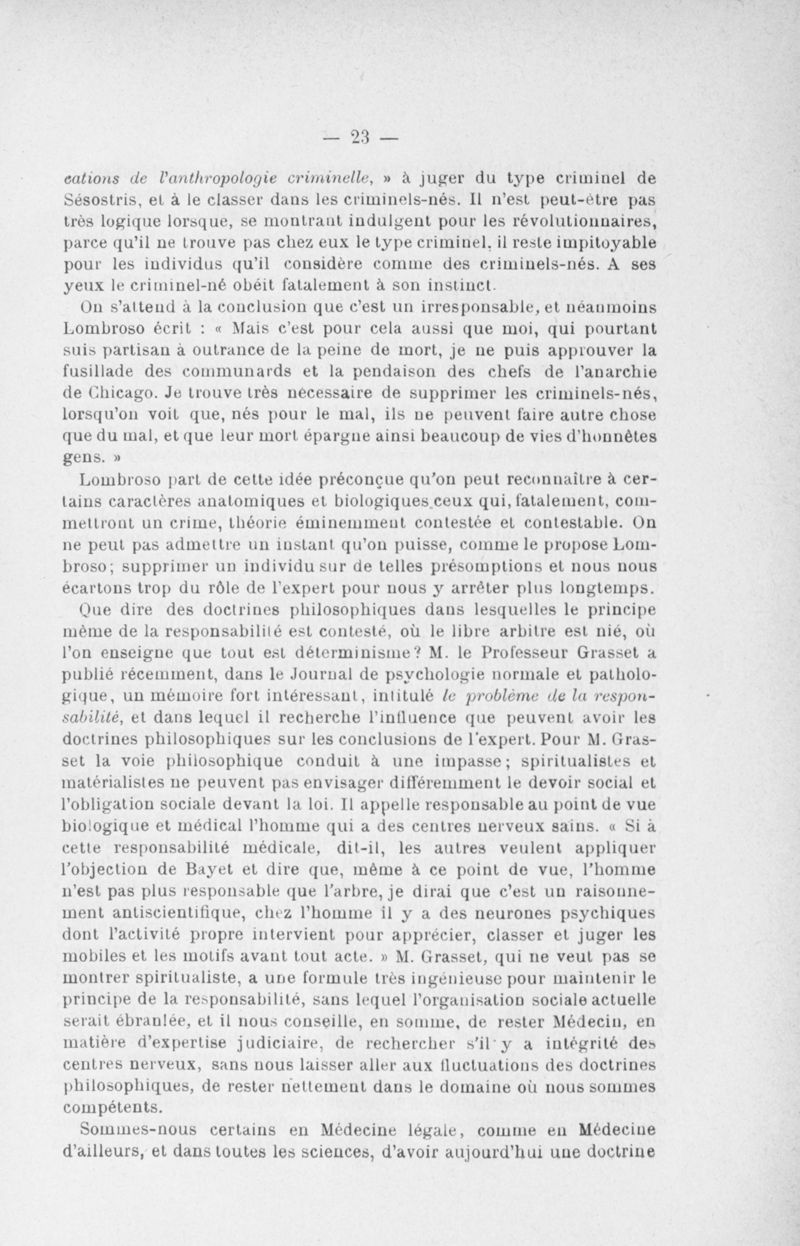 — 23 —

cations de l'anthropologie criminelle, » à juger du type criminel de Sésostris, et à le classer dans les criminels-nés. Il n'est peut-être pas très logique lorsque, se montrant indulgent pour les révolutionnaires, parce qu'il ne trouve pas chez eux le type criminel, il reste impitoyable pour les individus qu'il considère comme des criminels-nés. A ses yeux le criminel-né obéit fatalement à son instinct.

On s'attend à la conclusion que c'est un irresponsable, et néanmoins Lombroso écrit : « Mais c'est pour cela aussi que moi, qui pourtant suis partisan à outrance de la peine de mort, je ne puis approuver la fusillade des communards et la pendaison des chefs de l'anarchie de Chicago. Je trouve très nécessaire de supprimer les criminels-nés, lorsqu'on voit que, nés pour le mal, ils ne peuvent faire autre chose que du mal, et que leur mort épargne ainsi beaucoup de vies d'honnêtes gens. »

Lombroso part de cette idée préconçue qu'on peut reconnaître à certains caractères anatomiques et biologiques ceux qui, fatalement, commettront un crime, théorie éminemment contestée et contestable. On ne peut pas admettre un instant qu'on puisse, comme le propose Lombroso; supprimer un individu sur de telles présomptions et nous nous écartons trop du rôle de l'expert pour nous y arrêter plus longtemps.

Que dire des doctrines philosophiques dans lesquelles le principe même de la responsabilité est contesté, où le libre arbitre est nié, où l'on enseigne que tout est déterminisme? M. le Professeur Grasset a publié récemment, dans le Journal de psychologie normale et pathologique, un mémoire fort intéressant, intitulé le problème de la responsabilité, et dans lequel il recherche l'influence que peuvent avoir les doctrines philosophiques sur les conclusions de l'expert. Pour M. Grasset la voie philosophique conduit à une impasse; spiritualistes et matérialistes ne peuvent pas envisager différemment le devoir social et l'obligation sociale devant la loi. Il appelle responsable au point de vue biologique et médical l'homme qui a des centres nerveux sains. « Si à cette responsabilité médicale, dit-il, les autres veulent appliquer l'objection de Bayet et dire que, même à ce point de vue, l'homme n'est pas plus responsable que l'arbre, je dirai que c'est un raisonnement antiscientifique, chez l'homme il y a des neurones psychiques dont l'activité propre intervient pour apprécier, classer et juger les mobiles et les motifs avant tout acte. » M. Grasset, qui ne veut pas se montrer spiritualiste, a une formule très ingénieuse pour maintenir le principe de la responsabilité, sans lequel l'organisation sociale actuelle serait ébranlée, et il nous conseille, en somme, de rester Médecin, en matière d'expertise judiciaire, de rechercher s'il y a intégrité des centres nerveux, sans nous laisser aller aux fluctuations des doctrines philosophiques, de rester nettement dans le domaine où nous sommes compétents.

Sommes-nous certains en Médecine légale, comme en Médecine d'ailleurs, et dans toutes les sciences, d'avoir aujourd'hui une doctrine